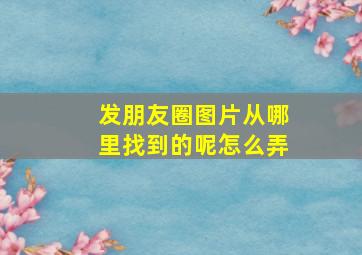 发朋友圈图片从哪里找到的呢怎么弄